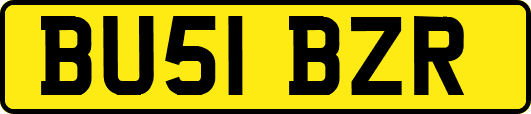 BU51 BZR